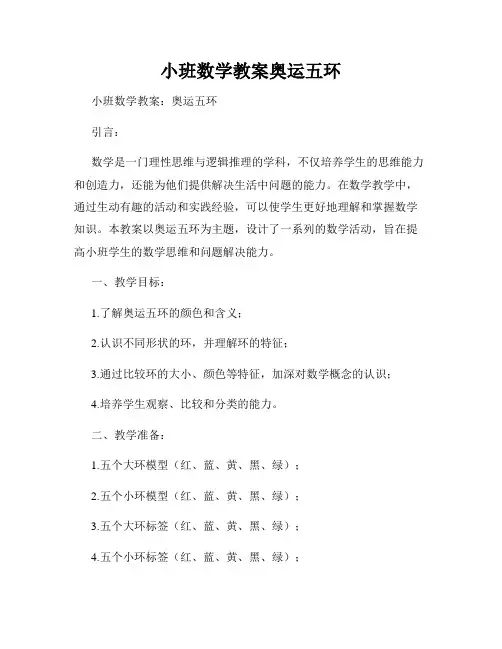 小班数学教案奥运五环

小班数学教案：奥运五环

引言：

数学是一门理性思维与逻辑推理的学科，不仅培养学生的思维能力和创造力，还能为他们提供解决生活中问题的能力。在数学教学中，通过生动有趣的活动和实践经验，可以使学生更好地理解和掌握数学知识。本教案以奥运五环为主题，设计了一系列的数学活动，旨在提高小班学生的数学思维和问题解决能力。

一、教学目标：

1.了解奥运五环的颜色和含义；

2.认识不同形状的环，并理解环的特征；

3.通过比较环的大小、颜色等特征，加深对数学概念的认识；

4.培养学生观察、比较和分类的能力。

二、教学准备：

1.五个大环模型（红、蓝、黄、黑、绿）；

2.五个小环模型（红、蓝、黄、黑、绿）；

3.五个大环标签（红、蓝、黄、黑、绿）；

4.五个小环标签（红、蓝、黄、黑、绿）；